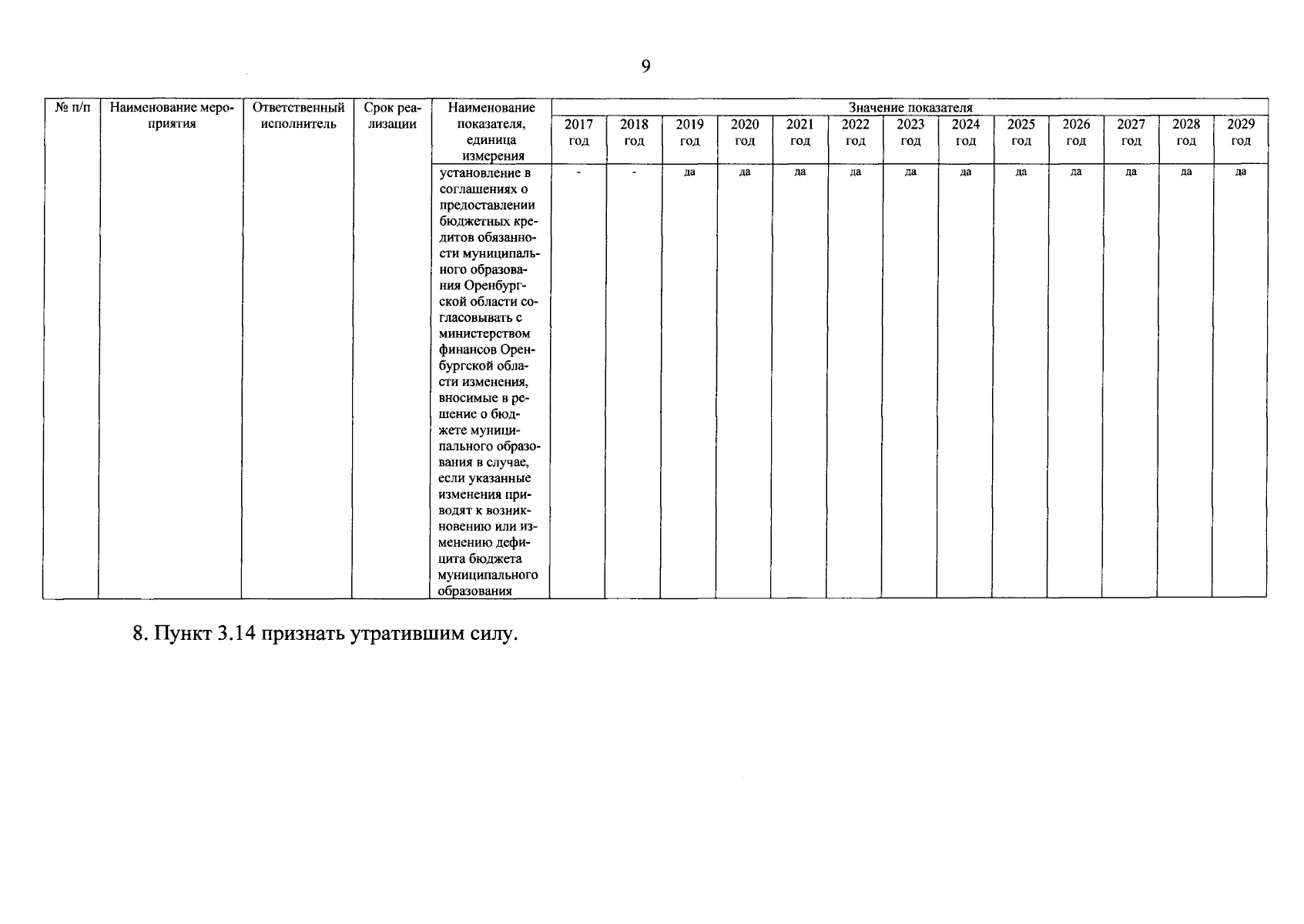 9

| № п/п | Наименование мероприятия | Ответственный исполнитель | Срок реализации | Наименование показателя, единица измерения | Значение показателя | | | | | | | | | | | | |
|---|---|---|---|---|---|---|---|---|---|---|---|---|---|---|---|---|---|
| | | | | | 2017 год | 2018 год | 2019 год | 2020 год | 2021 год | 2022 год | 2023 год | 2024 год | 2025 год | 2026 год | 2027 год | 2028 год | 2029 год |
| | | | | установление в соглашениях о предоставлении бюджетных кредитов обязанности муниципального образования Оренбургской области согласовывать с министерством финансов Оренбургской области изменения, вносимые в решение о бюджете муниципального образования в случае, если указанные изменения приводят к возникновению или изменению дефицита бюджета муниципального образования | - | - | да | да | да | да | да | да | да | да | да | да | да |

8. Пункт 3.14 признать утратившим силу.